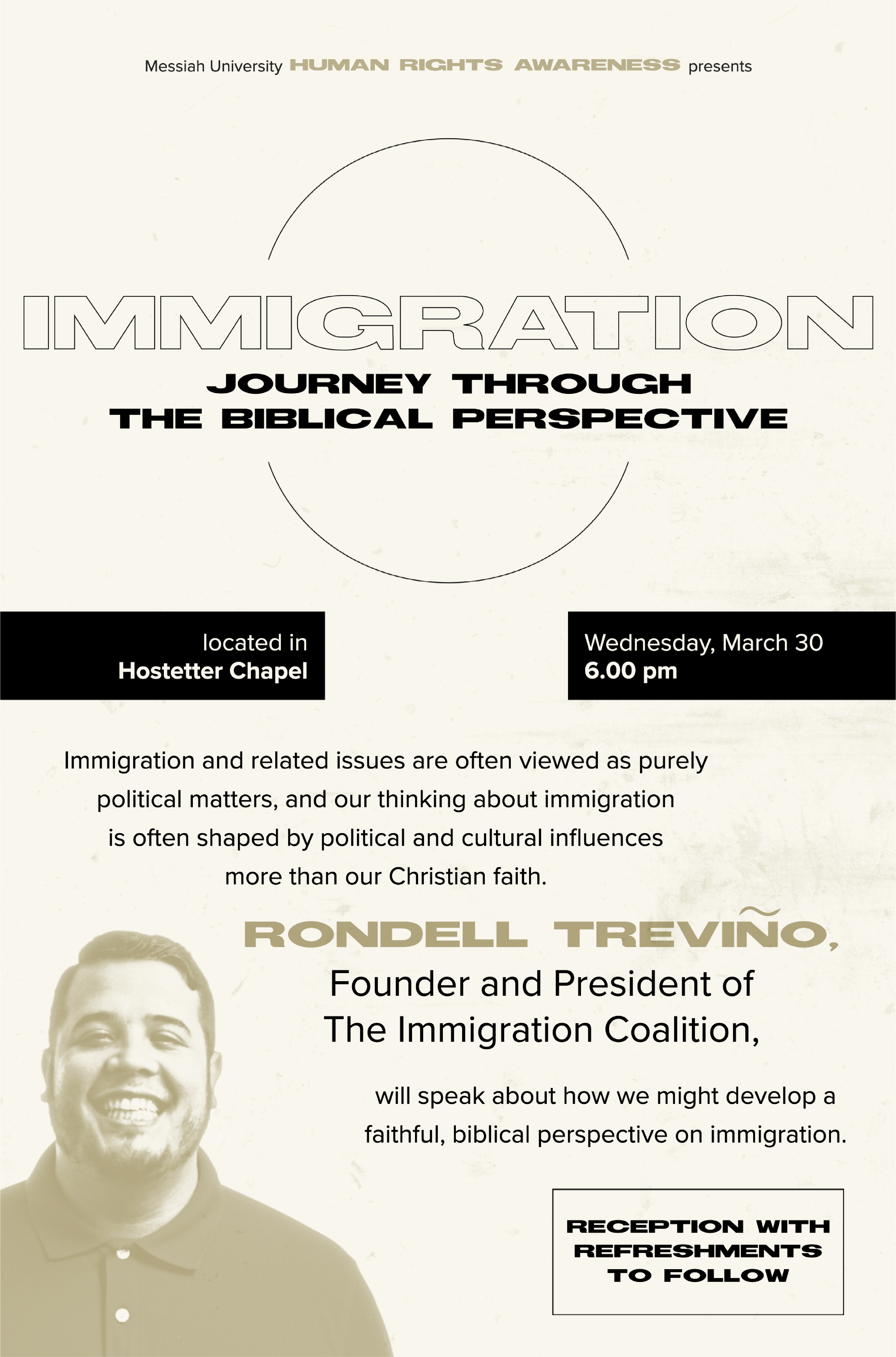 Messiah University HUMAN RIGHTS AWARENESS presents

IMMIGRATION

JOURNEY THROUGH THE BIBLICAL PERSPECTIVE

located in
Hostetter Chapel

Wednesday, March 30
6.00 pm

Immigration and related issues are often viewed as purely political matters, and our thinking about immigration is often shaped by political and cultural influences more than our Christian faith.

RONDELL TREVIÑO,

Founder and President of The Immigration Coalition,

will speak about how we might develop a faithful, biblical perspective on immigration.

RECEPTION WITH REFRESHMENTS TO FOLLOW